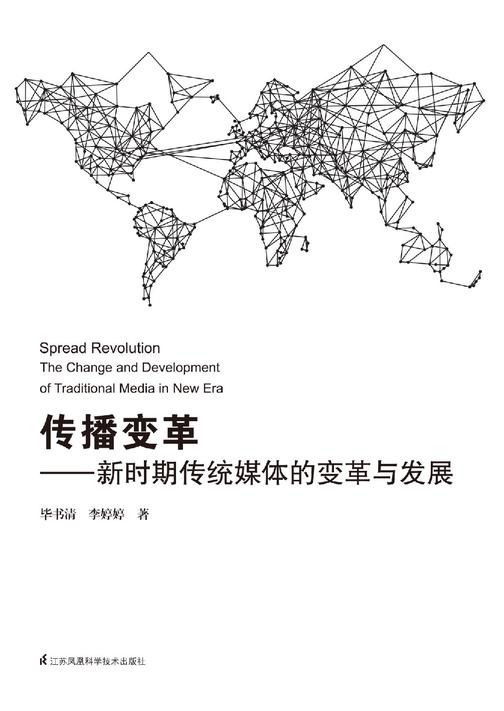 Spread Revolution
The Change and Development
of Traditional Media in New Era

传播变革
——新时期传统媒体的变革与发展

毕书清 李婷婷 著

江苏凤凰科学技术出版社